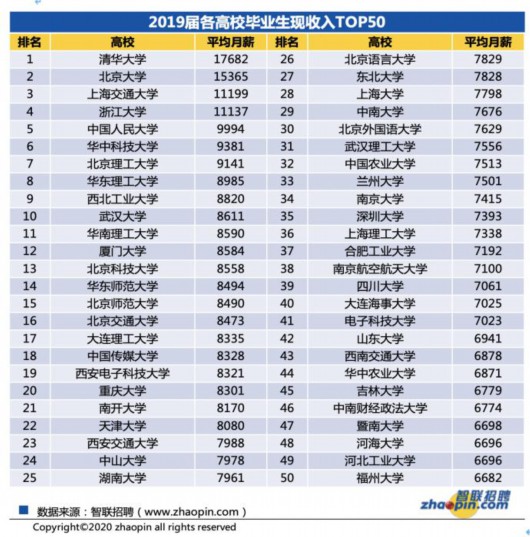 2019届各高校毕业生现收入TOP50

| 排名 | 高校 | 平均月薪 | 排名 | 高校 | 平均月薪 |
|---|---|---|---|---|---|
| 1 | 清华大学 | 17682 | 26 | 北京语言大学 | 7829 |
| 2 | 北京大学 | 15365 | 27 | 东北大学 | 7828 |
| 3 | 上海交通大学 | 11199 | 28 | 上海大学 | 7798 |
| 4 | 浙江大学 | 11137 | 29 | 中南大学 | 7676 |
| 5 | 中国人民大学 | 9994 | 30 | 北京外国语大学 | 7629 |
| 6 | 华中科技大学 | 9381 | 31 | 武汉理工大学 | 7556 |
| 7 | 北京理工大学 | 9141 | 32 | 中国农业大学 | 7513 |
| 8 | 华东理工大学 | 8985 | 33 | 兰州大学 | 7501 |
| 9 | 西北工业大学 | 8820 | 34 | 南京大学 | 7415 |
| 10 | 武汉大学 | 8611 | 35 | 深圳大学 | 7393 |
| 11 | 华南理工大学 | 8590 | 36 | 上海理工大学 | 7338 |
| 12 | 厦门大学 | 8584 | 37 | 合肥工业大学 | 7192 |
| 13 | 北京科技大学 | 8558 | 38 | 南京航空航天大学 | 7100 |
| 14 | 华东师范大学 | 8494 | 39 | 四川大学 | 7061 |
| 15 | 北京师范大学 | 8490 | 40 | 大连海事大学 | 7025 |
| 16 | 北京交通大学 | 8473 | 41 | 电子科技大学 | 7023 |
| 17 | 大连理工大学 | 8335 | 42 | 山东大学 | 6941 |
| 18 | 中国传媒大学 | 8328 | 43 | 西南交通大学 | 6878 |
| 19 | 西安电子科技大学 | 8321 | 44 | 华中农业大学 | 6871 |
| 20 | 重庆大学 | 8301 | 45 | 吉林大学 | 6779 |
| 21 | 南开大学 | 8170 | 46 | 中南财经政法大学 | 6774 |
| 22 | 天津大学 | 8080 | 47 | 暨南大学 | 6698 |
| 23 | 西安交通大学 | 7988 | 48 | 河海大学 | 6696 |
| 24 | 中山大学 | 7978 | 49 | 河北工业大学 | 6696 |
| 25 | 湖南大学 | 7961 | 50 | 福州大学 | 6682 |

数据来源：智联招聘（www.zhaopin.com）

智联招聘 zhaopin.com

Copyright©2020 zhaopin all rights reserved